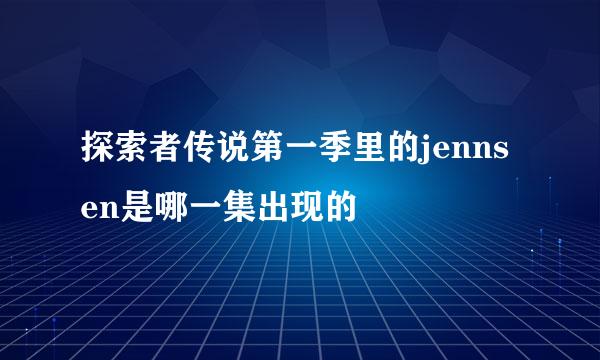 探索者传说第一季里的jennsen是哪一集出现的